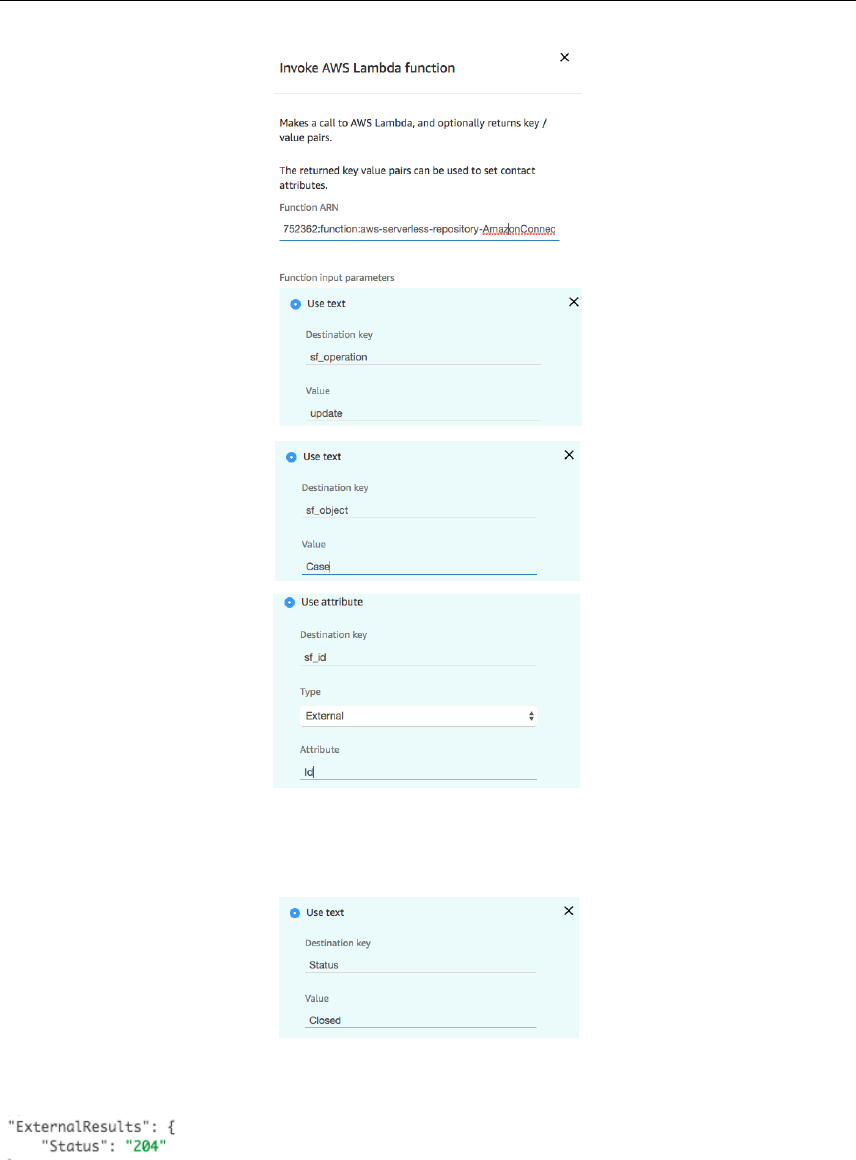 Invoke AWS Lambda function

×

Makes a call to AWS Lambda, and optionally returns key / value pairs.

The returned key value pairs can be used to set contact attributes.

Function ARN

752362:function:aws-serverless-repository-AmazonConnec

Function input parameters

Use text

×

Destination key

sf_operation

Value

update

Use text

×

Destination key

sf_object

Value

Case

Use attribute

Destination key

sf_id

Type

External

Attribute

Id

Use text

×

Destination key

Status

Value

Closed

"ExternalResults": {
    "Status": "204"